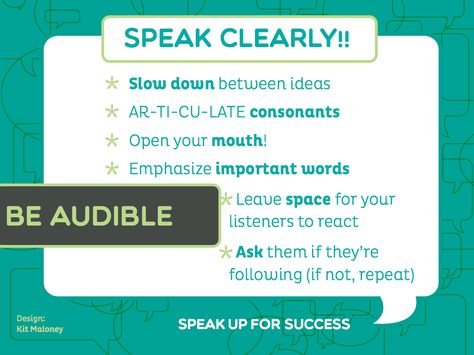 SPEAK CLEARLY!!

* Slow down between ideas
* AR-TI-CU-LATE consonants
* Open your mouth!
* Emphasize important words

BE AUDIBLE

* Leave space for your listeners to react
* Ask them if they're following (if not, repeat)

Design: Kit Maloney

SPEAK UP FOR SUCCESS